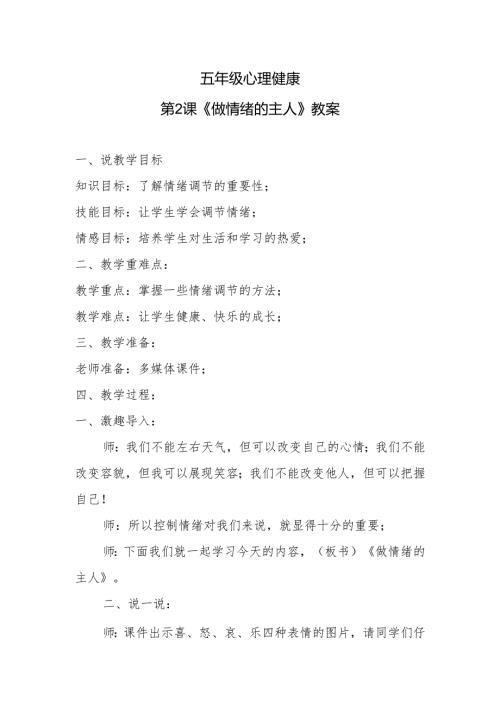 五年级心理健康

第2课《做情绪的主人》教案

一、说教学目标

知识目标：了解情绪调节的重要性；

技能目标：让学生学会调节情绪；

情感目标：培养学生对生活和学习的热爱；

二、教学重难点：

教学重点：掌握一些情绪调节的方法；

教学难点：让学生健康、快乐的成长；

三、教学准备：

老师准备：多媒体课件；

四、教学过程：

一、激趣导入：

师：我们不能左右天气，但可以改变自己的心情；我们不能改变容貌，但我可以展现笑容；我们不能改变他人，但可以把握自己！

师：所以控制情绪对我们来说，就显得十分的重要；

师：下面我们就一起学习今天的内容，（板书）《做情绪的主人》。

二、说一说：

师：课件出示喜、怒、哀、乐四种表情的图片，请同学们仔